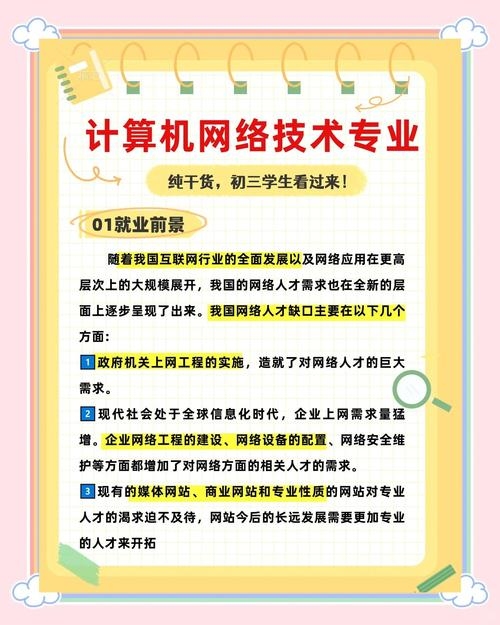 计算机网络技术专业

纯干货，初三学生看过来！

01就业前景

随着我国互联网行业的全面发展以及网络应用在更高层次上的大规模展开，我国的网络人才需求也在全新的层面上逐步呈现了出来。我国网络人才缺口主要在以下几个方面：

1 政府机关上网工程的实施，造就了对网络人才的巨大需求。

2 现代社会处于全球信息化时代，企业上网需求量猛增。企业网络工程的建设、网络设备的配置、网络安全维护等方面都增加了对网络方面的相关人才的需求。

3 现有的媒体网站、商业网站和专业性质的网站对专业人才的渴求迫不及待，网站今后的长远发展需要更加专业的人才来开拓